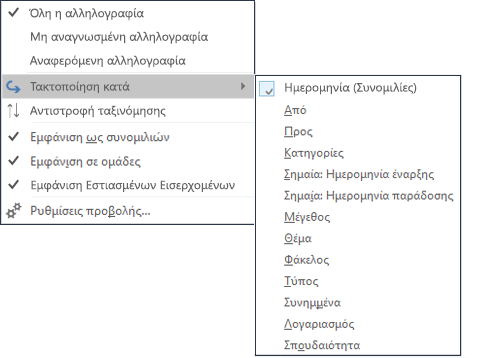 Όλη η αλληλογραφία
Μη αναγνωσμένη αλληλογραφία
Αναφερόμενη αλληλογραφία
Τακτοποίηση κατά
Αντιστροφή ταξινόμησης
Εμφάνιση ως συνομιλιών
Εμφάνιση σε ομάδες
Εμφάνιση Εστιασμένων Εισερχομένων
Ρυθμίσεις προβολής...

Ημερομηνία (Συνομιλίες)
Από
Προς
Κατηγορίες
Σημαία: Ημερομηνία έναρξης
Σημαία: Ημερομηνία παράδοσης
Μέγεθος
Θέμα
Φάκελος
Τύπος
Συνημμένα
Λογαριασμός
Σπουδαιότητα